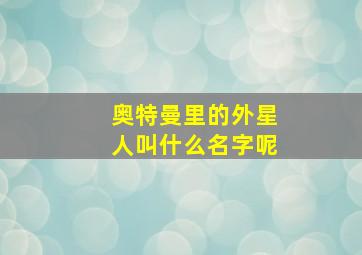 奥特曼里的外星人叫什么名字呢